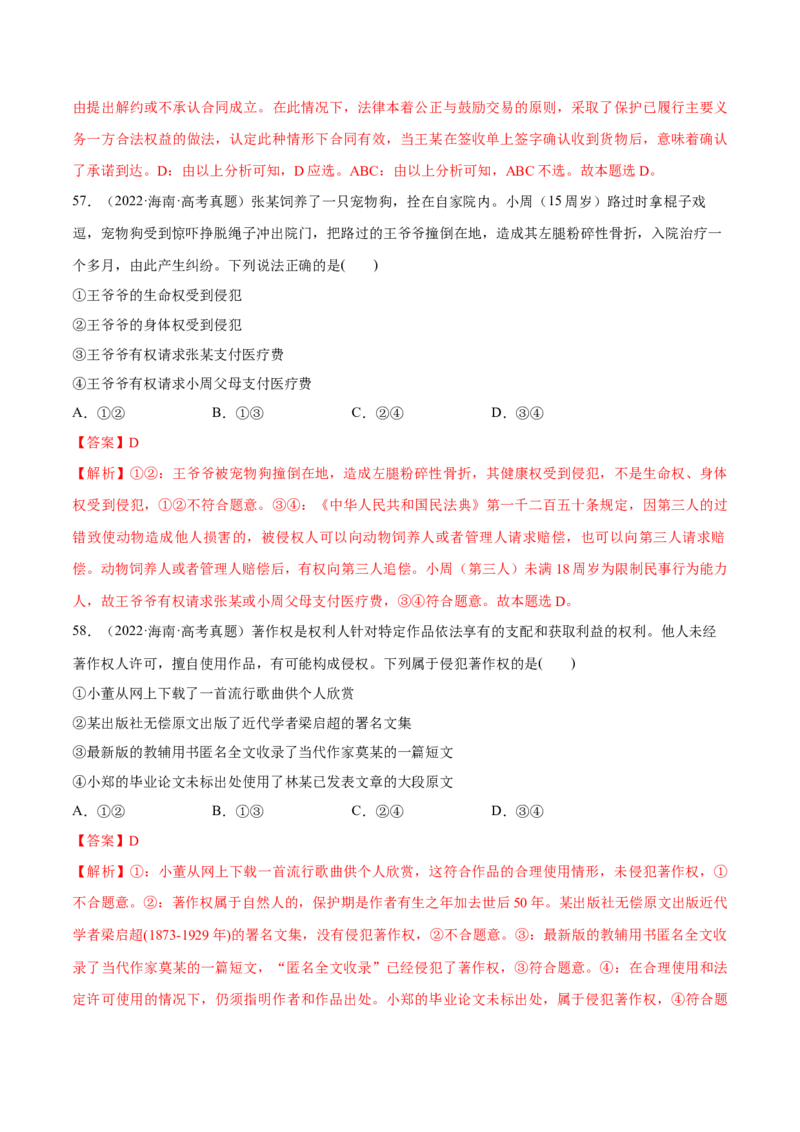 由提出解约或不承认合同成立。在此情况下，法律本着公正与鼓励交易的原则，采取了保护已履行主要义务一方合法权益的做法，认定此种情形下合同有效，当王某在签收单上签字确认收到货物后，意味着确认了承诺到达。D：由以上分析可知，D应选。ABC：由以上分析可知，ABC不选。故本题选D。

57.（2022·海南·高考真题）张某饲养了一只宠物狗，拴在自家院内。小周（15周岁）路过时拿棍子戏逗，宠物狗受到惊吓挣脱绳子冲出院门，把路过的王爷爷撞倒在地，造成其左腿粉碎性骨折，入院治疗一个多月，由此产生纠纷。下列说法正确的是(　　)

①王爷爷的生命权受到侵犯

②王爷爷的身体权受到侵犯

③王爷爷有权请求张某支付医疗费

④王爷爷有权请求小周父母支付医疗费

A.①②　B.①③　C.②④　D.③④

【答案】D

【解析】①②：王爷爷被宠物狗撞倒在地，造成左腿粉碎性骨折，其健康权受到侵犯，不是生命权、身体权受到侵犯，①②不符合题意。③④：《中华人民共和国民法典》第一千二百五十条规定，因第三人的过错致使动物造成他人损害的，被侵权人可以向动物饲养人或者管理人请求赔偿，也可以向第三人请求赔偿。动物饲养人或者管理人赔偿后，有权向第三人追偿。小周（第三人）未满18周岁为限制民事行为能力人，故王爷爷有权请求张某或小周父母支付医疗费，③④符合题意。故本题选D。

58.（2022·海南·高考真题）著作权是权利人针对特定作品依法享有的支配和获取利益的权利。他人未经著作权人许可，擅自使用作品，有可能构成侵权。下列属于侵犯著作权的是(　　)

①小董从网上下载了一首流行歌曲供个人欣赏

②某出版社无偿原文出版了近代学者梁启超的署名文集

③最新版的教辅用书匿名全文收录了当代作家莫某的一篇短文

④小郑的毕业论文未标出处使用了林某已发表文章的大段原文

A.①②　B.①③　C.②④　D.③④

【答案】D

【解析】①：小董从网上下载一首流行歌曲供个人欣赏，这符合作品的合理使用情形，未侵犯著作权，①不合题意。②：著作权属于自然人的，保护期是作者有生之年加去世后50年。某出版社无偿原文出版近代学者梁启超(1873-1929年)的署名文集，没有侵犯著作权，②不合题意。③：最新版的教辅用书匿名全文收录了当代作家莫某的一篇短文，“匿名全文收录”已经侵犯了著作权，③符合题意。④：在合理使用和法定许可使用的情况下，仍须指明作者和作品出处。小郑的毕业论文未标出处，属于侵犯著作权，④符合题